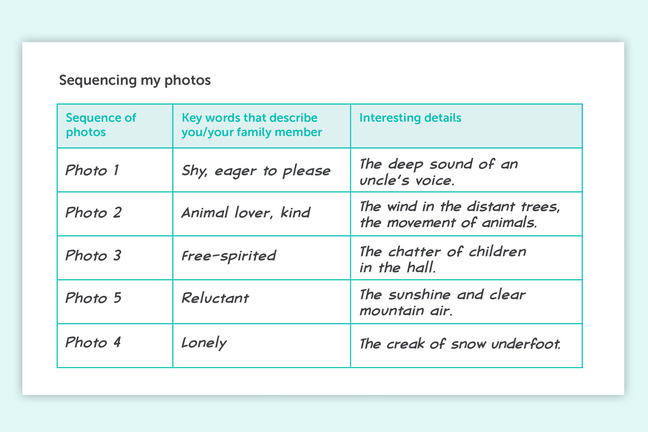 Sequencing my photos

| Sequence of photos | Key words that describe you/your family member | Interesting details |
|---|---|---|
| Photo 1 | Shy, eager to please | The deep sound of an uncle's voice. |
| Photo 2 | Animal lover, kind | The wind in the distant trees, the movement of animals. |
| Photo 3 | Free-spirited | The chatter of children in the hall. |
| Photo 5 | Reluctant | The sunshine and clear mountain air. |
| Photo 4 | Lonely | The creak of snow underfoot. |